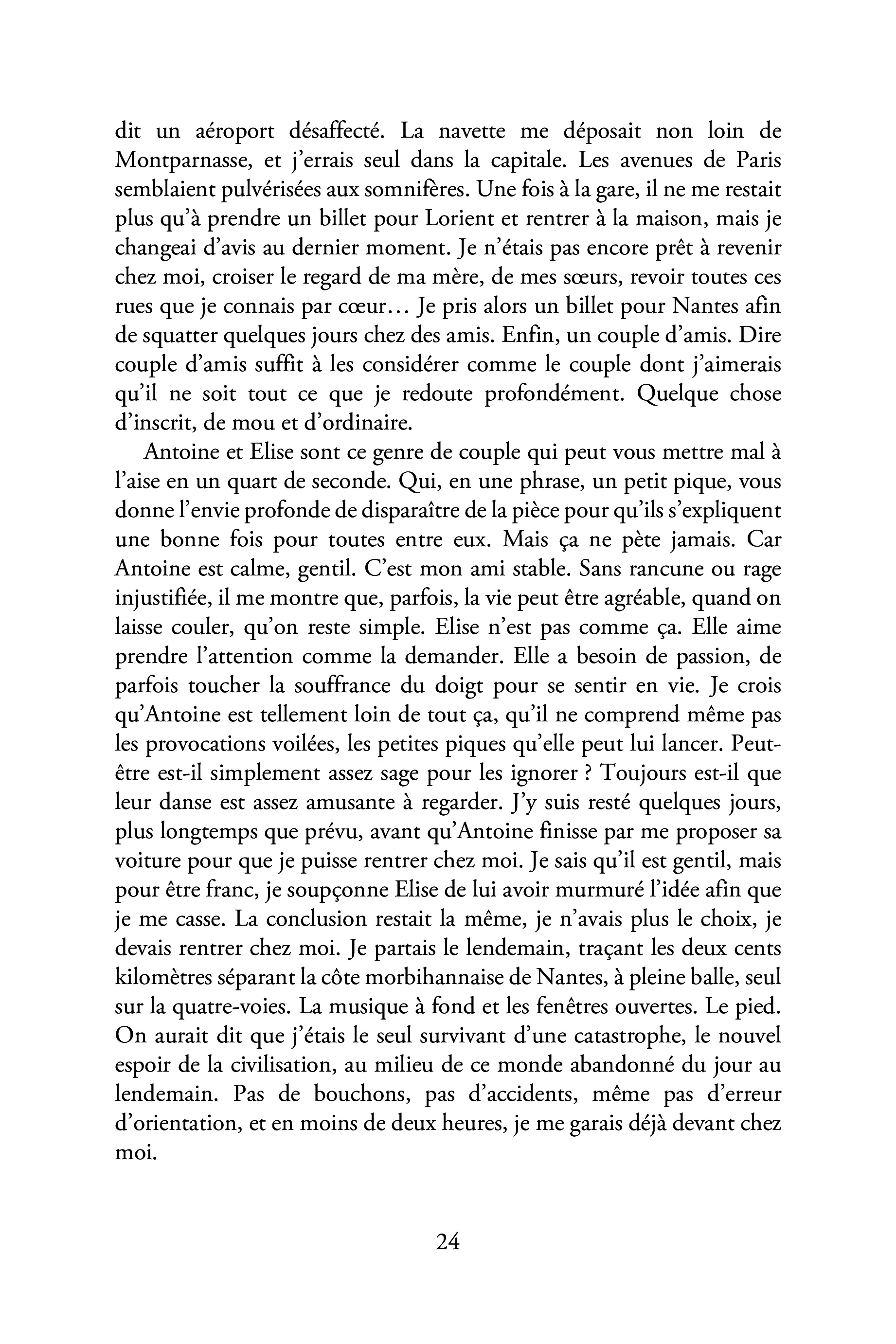 dit un aéroport désaffecté. La navette me déposait non loin de Montparnasse, et j'errais seul dans la capitale. Les avenues de Paris semblaient pulvérisées aux somnifères. Une fois à la gare, il ne me restait plus qu'à prendre un billet pour Lorient et rentrer à la maison, mais je changeai d'avis au dernier moment. Je n'étais pas encore prêt à revenir chez moi, croiser le regard de ma mère, de mes sœurs, revoir toutes ces rues que je connais par cœur… Je pris alors un billet pour Nantes afin de squatter quelques jours chez des amis. Enfin, un couple d'amis. Dire couple d'amis suffit à les considérer comme le couple dont j'aimerais qu'il ne soit tout ce que je redoute profondément. Quelque chose d'inscrit, de mou et d'ordinaire.

Antoine et Elise sont ce genre de couple qui peut vous mettre mal à l'aise en un quart de seconde. Qui, en une phrase, un petit pique, vous donne l'envie profonde de disparaître de la pièce pour qu'ils s'expliquent une bonne fois pour toutes entre eux. Mais ça ne pète jamais. Car Antoine est calme, gentil. C'est mon ami stable. Sans rancune ou rage injustifiée, il me montre que, parfois, la vie peut être agréable, quand on laisse couler, qu'on reste simple. Elise n'est pas comme ça. Elle aime prendre l'attention comme la demander. Elle a besoin de passion, de parfois toucher la souffrance du doigt pour se sentir en vie. Je crois qu'Antoine est tellement loin de tout ça, qu'il ne comprend même pas les provocations voilées, les petites piques qu'elle peut lui lancer. Peut-être est-il simplement assez sage pour les ignorer ? Toujours est-il que leur danse est assez amusante à regarder. J'y suis resté quelques jours, plus longtemps que prévu, avant qu'Antoine finisse par me proposer sa voiture pour que je puisse rentrer chez moi. Je sais qu'il est gentil, mais pour être franc, je soupçonne Elise de lui avoir murmuré l'idée afin que je me casse. La conclusion restait la même, je n'avais plus le choix, je devais rentrer chez moi. Je partais le lendemain, traçant les deux cents kilomètres séparant la côte morbihannaise de Nantes, à pleine balle, seul sur la quatre-voies. La musique à fond et les fenêtres ouvertes. Le pied. On aurait dit que j'étais le seul survivant d'une catastrophe, le nouvel espoir de la civilisation, au milieu de ce monde abandonné du jour au lendemain. Pas de bouchons, pas d'accidents, même pas d'erreur d'orientation, et en moins de deux heures, je me garais déjà devant chez moi.

24